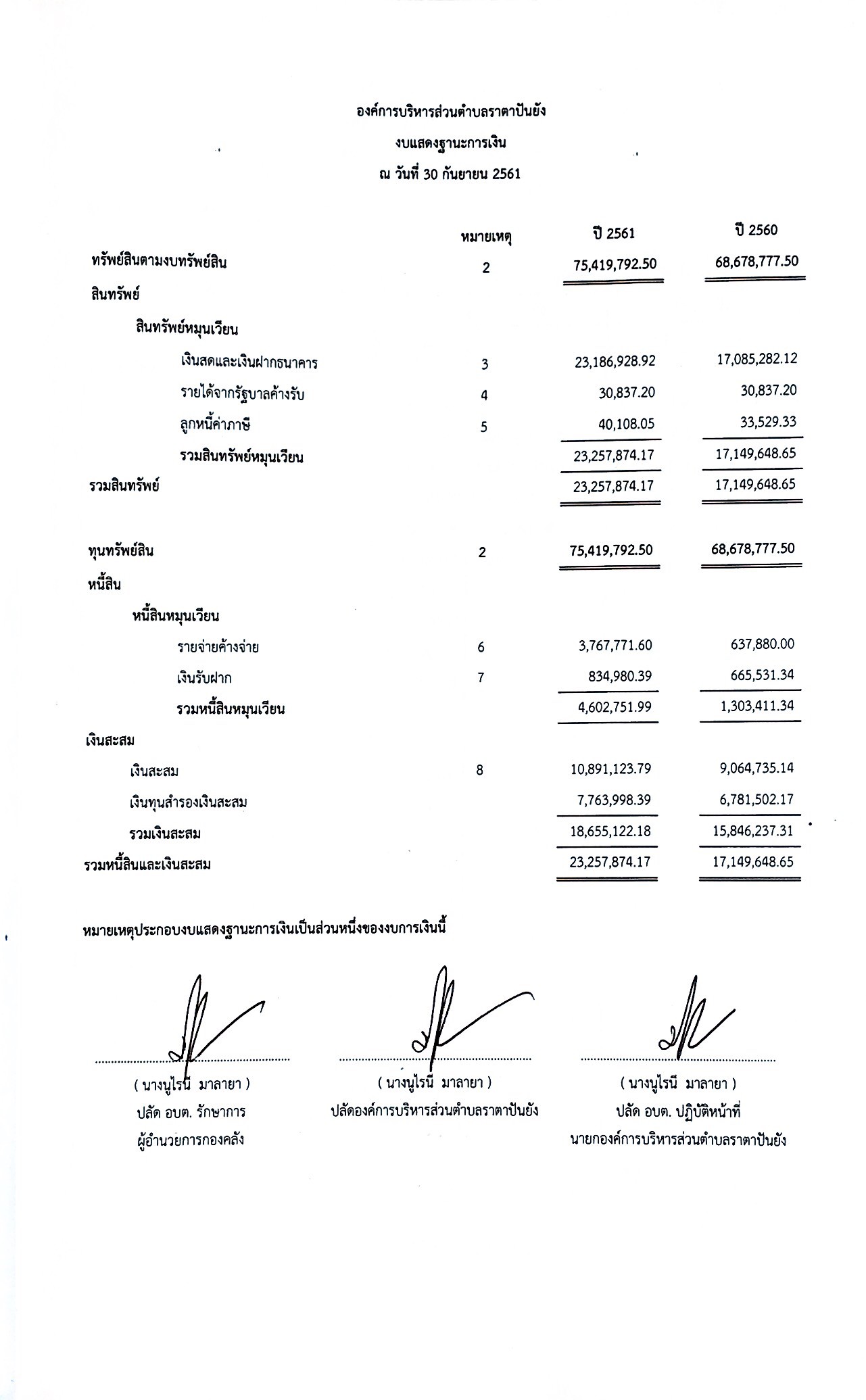 องค์การบริหารส่วนตำบลราตาปันยัง

งบแสดงฐานะการเงิน

ณ วันที่ 30 กันยายน 2561

| | หมายเหตุ | ปี 2561 | ปี 2560 |
|---|---|---|---|
| ทรัพย์สินตามงบทรัพย์สิน | 2 | 75,419,792.50 | 68,678,777.50 |
| สินทรัพย์ | | | |
| สินทรัพย์หมุนเวียน | | | |
| เงินสดและเงินฝากธนาคาร | 3 | 23,186,928.92 | 17,085,282.12 |
| รายได้จากรัฐบาลค้างรับ | 4 | 30,837.20 | 30,837.20 |
| ลูกหนี้ค่าภาษี | 5 | 40,108.05 | 33,529.33 |
| รวมสินทรัพย์หมุนเวียน | | 23,257,874.17 | 17,149,648.65 |
| รวมสินทรัพย์ | | 23,257,874.17 | 17,149,648.65 |
| ทุนทรัพย์สิน | 2 | 75,419,792.50 | 68,678,777.50 |
| หนี้สิน | | | |
| หนี้สินหมุนเวียน | | | |
| รายจ่ายค้างจ่าย | 6 | 3,767,771.60 | 637,880.00 |
| เงินรับฝาก | 7 | 834,980.39 | 665,531.34 |
| รวมหนี้สินหมุนเวียน | | 4,602,751.99 | 1,303,411.34 |
| เงินสะสม | | | |
| เงินสะสม | 8 | 10,891,123.79 | 9,064,735.14 |
| เงินทุนสำรองเงินสะสม | | 7,763,998.39 | 6,781,502.17 |
| รวมเงินสะสม | | 18,655,122.18 | 15,846,237.31 |
| รวมหนี้สินและเงินสะสม | | 23,257,874.17 | 17,149,648.65 |

หมายเหตุประกอบงบแสดงฐานะการเงินเป็นส่วนหนึ่งของงบการเงินนี้

( นางนูไรนี มาลายา )
ปลัด อบต. รักษาการ
ผู้อำนวยการกองคลัง

( นางนูไรนี มาลายา )
ปลัดองค์การบริหารส่วนตำบลราตาปันยัง

( นางนูไรนี มาลายา )
ปลัด อบต. ปฏิบัติหน้าที่
นายกองค์การบริหารส่วนตำบลราตาปันยัง